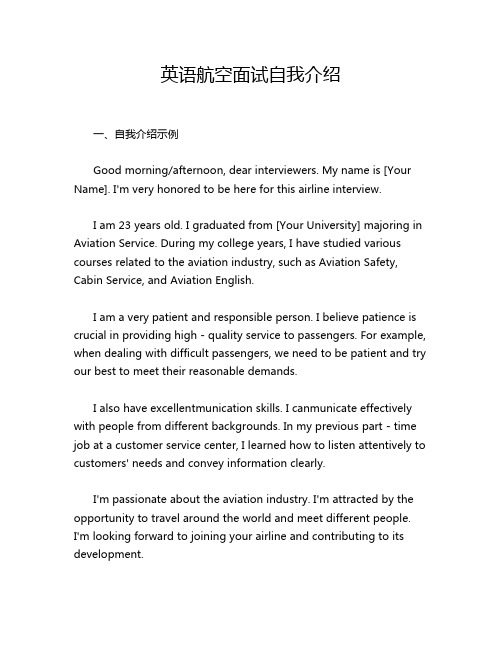 英语航空面试自我介绍

一、自我介绍示例

Good morning/afternoon, dear interviewers. My name is [Your Name]. I'm very honored to be here for this airline interview.

I am 23 years old. I graduated from [Your University] majoring in Aviation Service. During my college years, I have studied various courses related to the aviation industry, such as Aviation Safety, Cabin Service, and Aviation English.

I am a very patient and responsible person. I believe patience is crucial in providing high - quality service to passengers. For example, when dealing with difficult passengers, we need to be patient and try our best to meet their reasonable demands.

I also have excellentmunication skills. I canmunicate effectively with people from different backgrounds. In my previous part - time job at a customer service center, I learned how to listen attentively to customers' needs and convey information clearly.

I'm passionate about the aviation industry. I'm attracted by the opportunity to travel around the world and meet different people. I'm looking forward to joining your airline and contributing to its development.